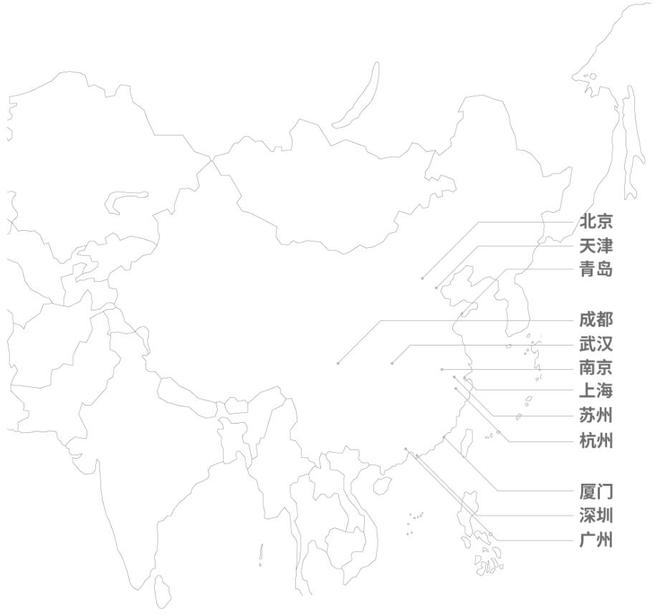 北京
天津
青岛

成都
武汉
南京
上海
苏州
杭州

厦门
深圳
广州